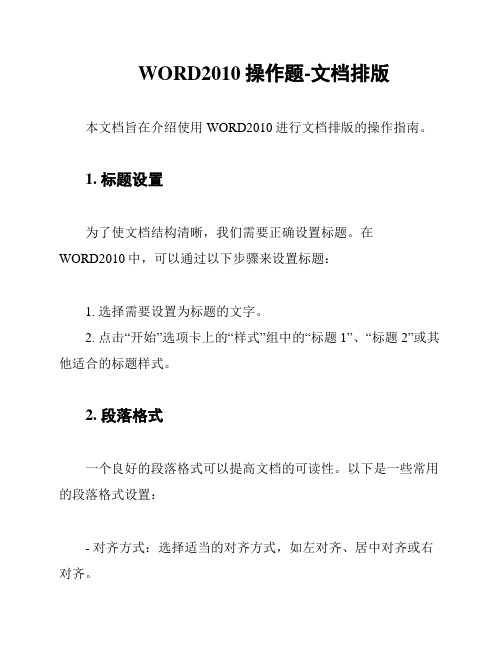 WORD2010 操作题-文档排版

本文档旨在介绍使用 WORD2010 进行文档排版的操作指南。

1. 标题设置

为了使文档结构清晰，我们需要正确设置标题。在 WORD2010 中，可以通过以下步骤来设置标题：

1. 选择需要设置为标题的文字。
2. 点击“开始”选项卡上的“样式”组中的“标题 1”、“标题 2”或其他适合的标题样式。

2. 段落格式

一个良好的段落格式可以提高文档的可读性。以下是一些常用的段落格式设置：

- 对齐方式：选择适当的对齐方式，如左对齐、居中对齐或右对齐。